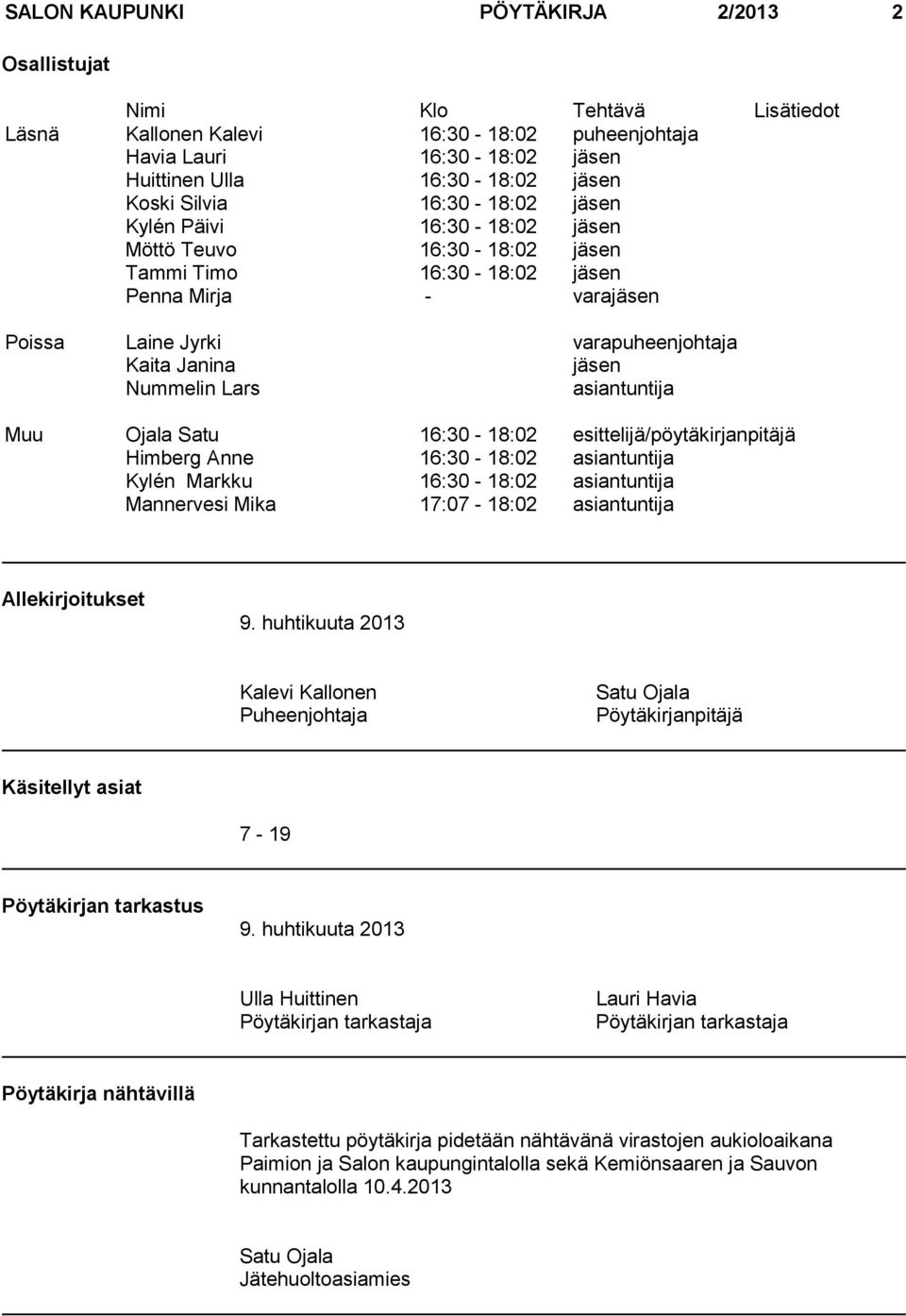 SALON KAUPUNKI PÖYTÄKIRJA 2/2013 2

Osallistujat

| | Nimi | Klo | Tehtävä | Lisätiedot |
|---|---|---|---|---|
| Läsnä | Kallonen Kalevi | 16:30 - 18:02 | puheenjohtaja | |
| | Havia Lauri | 16:30 - 18:02 | jäsen | |
| | Huittinen Ulla | 16:30 - 18:02 | jäsen | |
| | Koski Silvia | 16:30 - 18:02 | jäsen | |
| | Kylén Päivi | 16:30 - 18:02 | jäsen | |
| | Möttö Teuvo | 16:30 - 18:02 | jäsen | |
| | Tammi Timo | 16:30 - 18:02 | jäsen | |
| | Penna Mirja | - | varajäsen | |
| Poissa | Laine Jyrki | | varapuheenjohtaja | |
| | Kaita Janina | | jäsen | |
| | Nummelin Lars | | asiantuntija | |
| Muu | Ojala Satu | 16:30 - 18:02 | esittelijä/pöytäkirjanpitäjä | |
| | Himberg Anne | 16:30 - 18:02 | asiantuntija | |
| | Kylén Markku | 16:30 - 18:02 | asiantuntija | |
| | Mannervesi Mika | 17:07 - 18:02 | asiantuntija | |

Allekirjoitukset

9. huhtikuuta 2013

Kalevi Kallonen
Puheenjohtaja

Satu Ojala
Pöytäkirjanpitäjä

Käsitellyt asiat

7 - 19

Pöytäkirjan tarkastus

9. huhtikuuta 2013

Ulla Huittinen
Pöytäkirjan tarkastaja

Lauri Havia
Pöytäkirjan tarkastaja

Pöytäkirja nähtävillä

Tarkastettu pöytäkirja pidetään nähtävänä virastojen aukioloaikana Paimion ja Salon kaupungintalolla sekä Kemiönsaaren ja Sauvon kunnantalolla 10.4.2013

Satu Ojala
Jätehuoltoasiamies